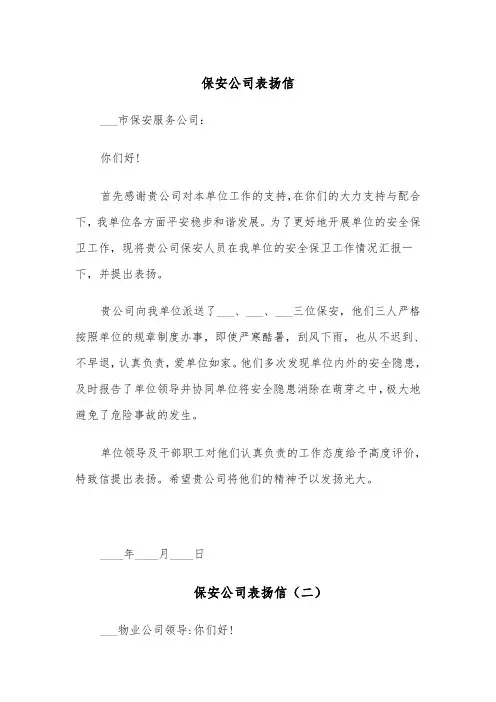 保安公司表扬信

___市保安服务公司：

你们好！

首先感谢贵公司对本单位工作的支持，在你们的大力支持与配合下，我单位各方面平安稳步和谐发展。为了更好地开展单位的安全保卫工作，现将贵公司保安人员在我单位的安全保卫工作情况汇报一下，并提出表扬。

贵公司向我单位派送了___、___、___三位保安，他们三人严格按照单位的规章制度办事，即使严寒酷暑，刮风下雨，也从不迟到、不早退，认真负责，爱单位如家。他们多次发现单位内外的安全隐患，及时报告了单位领导并协同单位将安全隐患消除在萌芽之中，极大地避免了危险事故的发生。

单位领导及干部职工对他们认真负责的工作态度给予高度评价，特致信提出表扬。希望贵公司将他们的精神予以发扬光大。

____年____月____日

保安公司表扬信（二）

___物业公司领导：你们好！